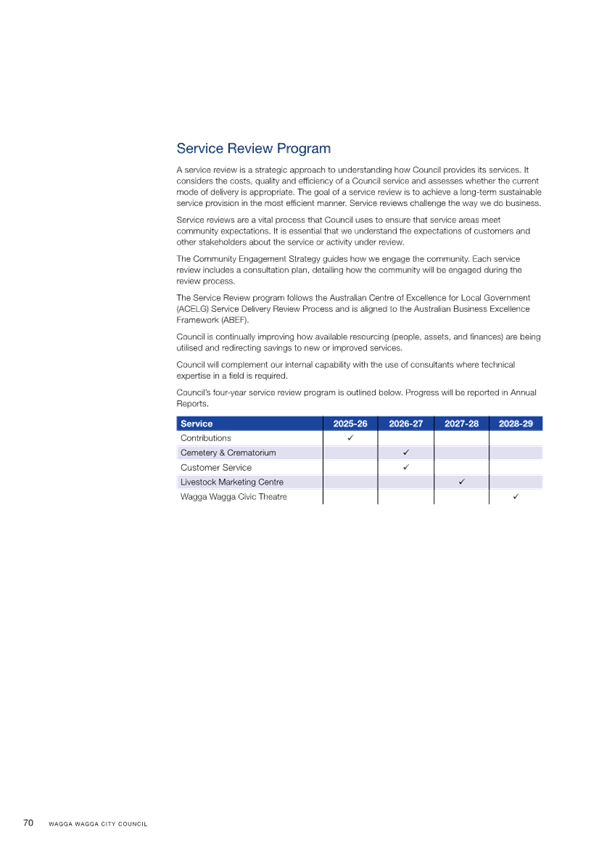 Service Review Program

A service review is a strategic approach to understanding how Council provides its services. It considers the costs, quality and efficiency of a Council service and assesses whether the current mode of delivery is appropriate. The goal of a service review is to achieve a long-term sustainable service provision in the most efficient manner. Service reviews challenge the way we do business.

Service reviews are a vital process that Council uses to ensure that service areas meet community expectations. It is essential that we understand the expectations of customers and other stakeholders about the service or activity under review.

The Community Engagement Strategy guides how we engage the community. Each service review includes a consultation plan, detailing how the community will be engaged during the review process.

The Service Review program follows the Australian Centre of Excellence for Local Government (ACELG) Service Delivery Review Process and is aligned to the Australian Business Excellence Framework (ABEF).

Council is continually improving how available resourcing (people, assets, and finances) are being utilised and redirecting savings to new or improved services.

Council will complement our internal capability with the use of consultants where technical expertise in a field is required.

Council's four-year service review program is outlined below. Progress will be reported in Annual Reports.

| Service | 2025-26 | 2026-27 | 2027-28 | 2028-29 |
|---|---|---|---|---|
| Contributions | ✓ | | | |
| Cemetery & Crematorium | | ✓ | | |
| Customer Service | | ✓ | | |
| Livestock Marketing Centre | | | ✓ | |
| Wagga Wagga Civic Theatre | | | | ✓ |

70 WAGGA WAGGA CITY COUNCIL